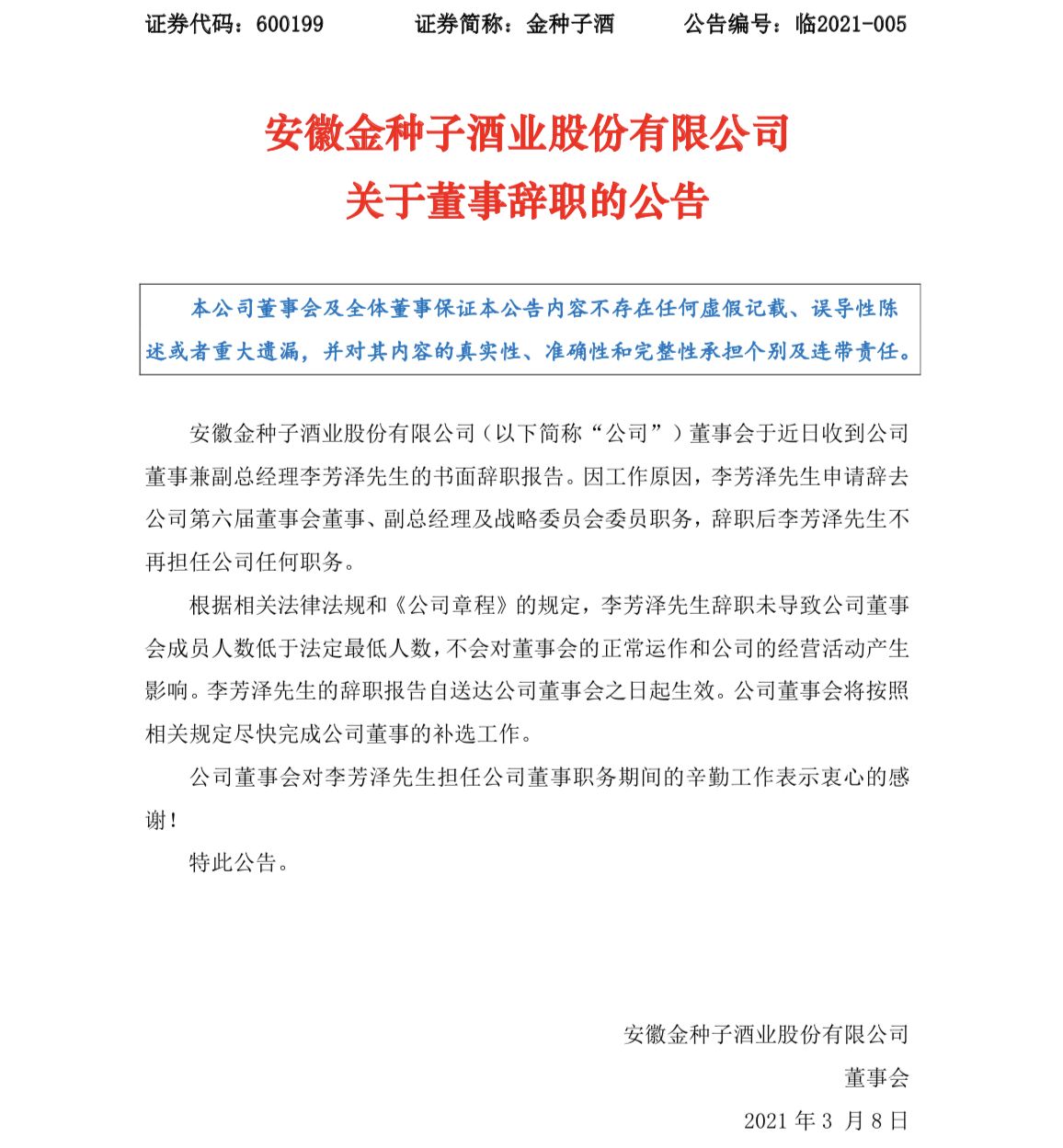 证券代码：600199　　证券简称：金种子酒　　公告编号：临2021-005

安徽金种子酒业股份有限公司
关于董事辞职的公告

本公司董事会及全体董事保证本公告内容不存在任何虚假记载、误导性陈述或者重大遗漏，并对其内容的真实性、准确性和完整性承担个别及连带责任。

安徽金种子酒业股份有限公司（以下简称“公司”）董事会于近日收到公司董事兼副总经理李芳泽先生的书面辞职报告。因工作原因，李芳泽先生申请辞去公司第六届董事会董事、副总经理及战略委员会委员职务，辞职后李芳泽先生不再担任公司任何职务。

根据相关法律法规和《公司章程》的规定，李芳泽先生辞职未导致公司董事会成员人数低于法定最低人数，不会对董事会的正常运作和公司的经营活动产生影响。李芳泽先生的辞职报告自送达公司董事会之日起生效。公司董事会将按照相关规定尽快完成公司董事的补选工作。

公司董事会对李芳泽先生担任公司董事职务期间的辛勤工作表示衷心的感谢！

特此公告。

安徽金种子酒业股份有限公司
董事会
2021 年 3 月 8 日